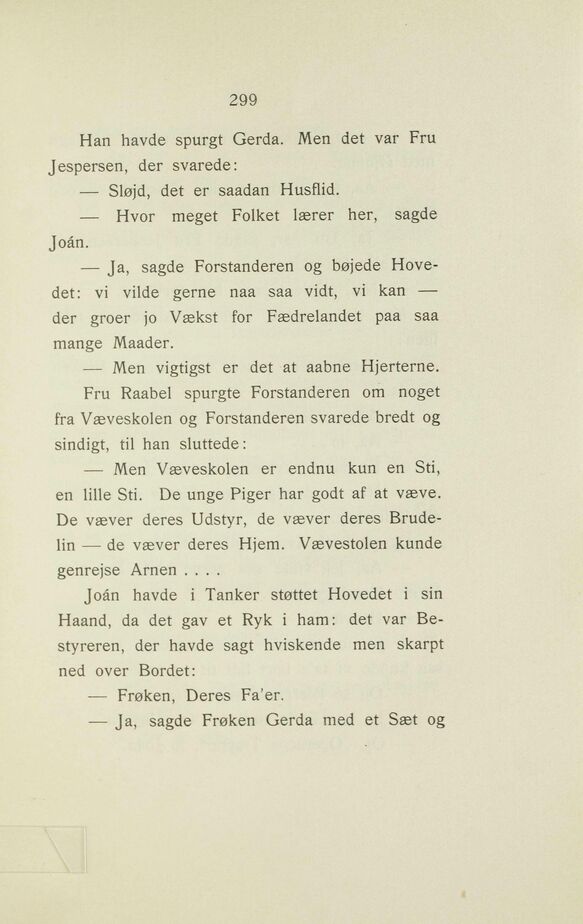 299

Han havde spurgt Gerda. Men det var Fru Jespersen, der svarede:

— Sløjd, det er saadan Husflid.

— Hvor meget Folket lærer her, sagde Joán.

— Ja, sagde Forstanderen og bøjede Hovedet: vi vilde gerne naa saa vidt, vi kan — der groer jo Vækst for Fædrelandet paa saa mange Maader.

— Men vigtigst er det at aabne Hjerterne.

Fru Raabel spurgte Forstanderen om noget fra Væveskolen og Forstanderen svarede bredt og sindigt, til han sluttede:

— Men Væveskolen er endnu kun en Sti, en lille Sti. De unge Piger har godt af at væve. De væver deres Udstyr, de væver deres Brudelin — de væver deres Hjem. Vævestolen kunde genrejse Arnen . . . .

Joán havde i Tanker støttet Hovedet i sin Haand, da det gav et Ryk i ham: det var Bestyreren, der havde sagt hviskende men skarpt ned over Bordet:

— Frøken, Deres Fa'er.

— Ja, sagde Frøken Gerda med et Sæt og